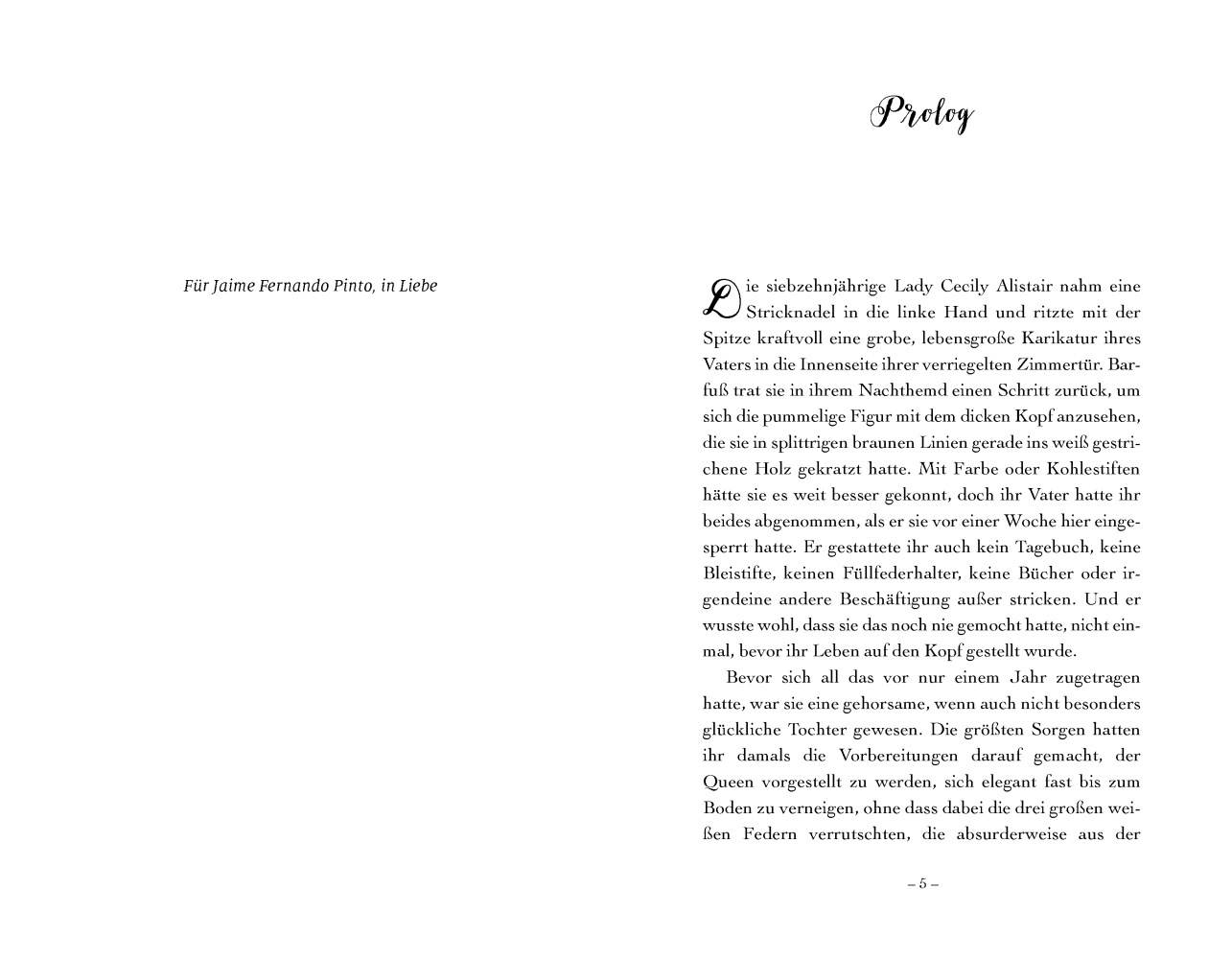 Für Jaime Fernando Pinto, in Liebe

Prolog

Die siebzehnjährige Lady Cecily Alistair nahm eine Stricknadel in die linke Hand und ritzte mit der Spitze kraftvoll eine grobe, lebensgroße Karikatur ihres Vaters in die Innenseite ihrer verriegelten Zimmertür. Barfuß trat sie in ihrem Nachthemd einen Schritt zurück, um sich die pummelige Figur mit dem dicken Kopf anzusehen, die sie in splittrigen braunen Linien gerade ins weiß gestrichene Holz gekratzt hatte. Mit Farbe oder Kohlestiften hätte sie es weit besser gekonnt, doch ihr Vater hatte ihr beides abgenommen, als er sie vor einer Woche hier eingesperrt hatte. Er gestattete ihr auch kein Tagebuch, keine Bleistifte, keinen Füllfederhalter, keine Bücher oder irgendeine andere Beschäftigung außer stricken. Und er wusste wohl, dass sie das noch nie gemocht hatte, nicht einmal, bevor ihr Leben auf den Kopf gestellt wurde.

Bevor sich all das vor nur einem Jahr zugetragen hatte, war sie eine gehorsame, wenn auch nicht besonders glückliche Tochter gewesen. Die größten Sorgen hatten ihr damals die Vorbereitungen darauf gemacht, der Queen vorgestellt zu werden, sich elegant fast bis zum Boden zu verneigen, ohne dass dabei die drei großen weißen Federn verrutschten, die absurderweise aus der

– 5 –